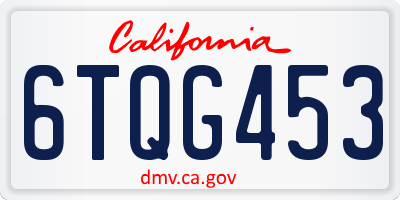 California

6TQG453

dmv.ca.gov